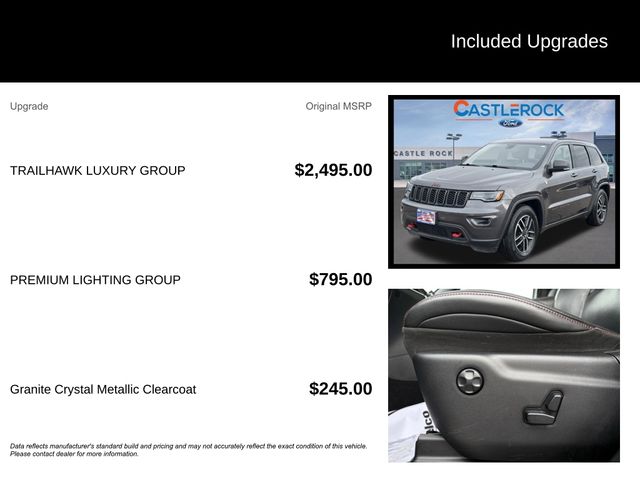 Included Upgrades

Upgrade

Original MSRP

TRAILHAWK LUXURY GROUP

$2,495.00

PREMIUM LIGHTING GROUP

$795.00

Granite Crystal Metallic Clearcoat

$245.00

Data reflects manufacturer's standard build and pricing and may not accurately reflect the exact condition of this vehicle. Please contact dealer for more information.

CASTLEROCK

Ford

CASTLE ROCK